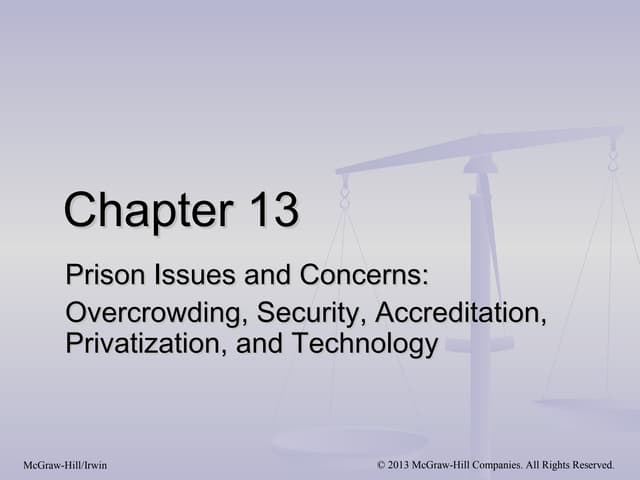 Chapter 13

Prison Issues and Concerns:

Overcrowding, Security, Accreditation, Privatization, and Technology

McGraw-Hill/Irwin

© 2013 McGraw-Hill Companies. All Rights Reserved.